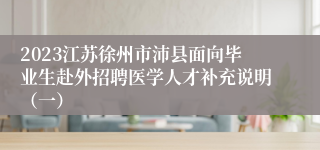 2023江苏徐州市沛县面向毕业生赴外招聘医学人才补充说明（一）